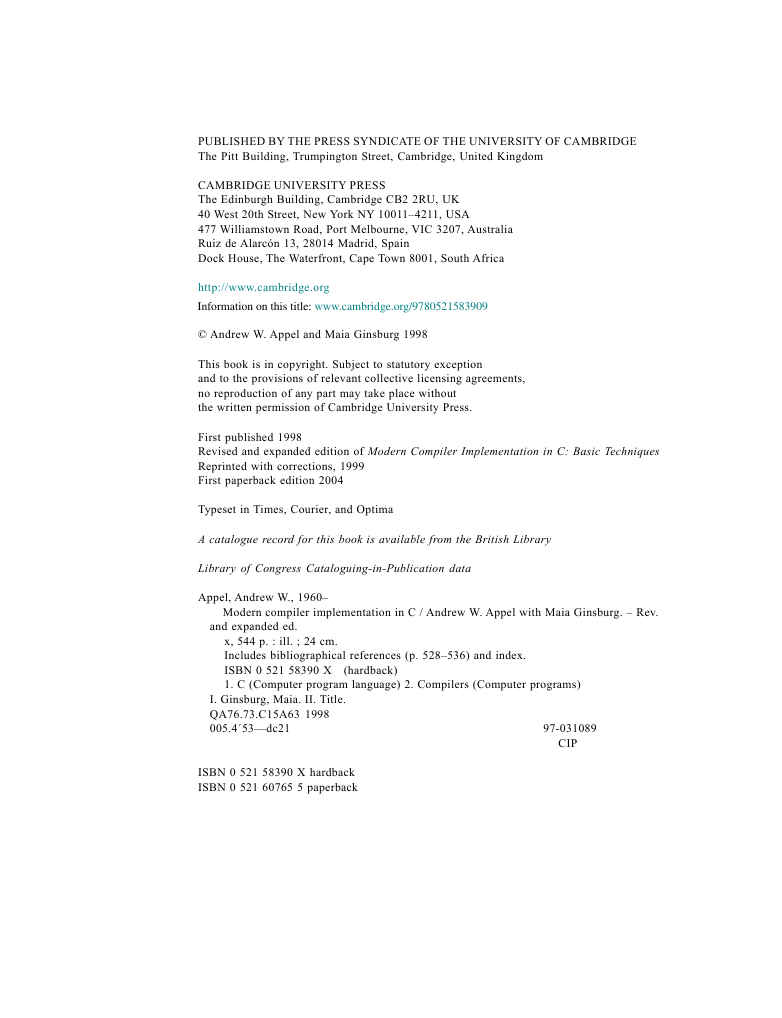 PUBLISHED BY THE PRESS SYNDICATE OF THE UNIVERSITY OF CAMBRIDGE
The Pitt Building, Trumpington Street, Cambridge, United Kingdom

CAMBRIDGE UNIVERSITY PRESS
The Edinburgh Building, Cambridge CB2 2RU, UK
40 West 20th Street, New York NY 10011–4211, USA
477 Williamstown Road, Port Melbourne, VIC 3207, Australia
Ruiz de Alarcón 13, 28014 Madrid, Spain
Dock House, The Waterfront, Cape Town 8001, South Africa

http://www.cambridge.org
Information on this title: www.cambridge.org/9780521583909

© Andrew W. Appel and Maia Ginsburg 1998

This book is in copyright. Subject to statutory exception
and to the provisions of relevant collective licensing agreements,
no reproduction of any part may take place without
the written permission of Cambridge University Press.

First published 1998
Revised and expanded edition of Modern Compiler Implementation in C: Basic Techniques
Reprinted with corrections, 1999
First paperback edition 2004

Typeset in Times, Courier, and Optima

A catalogue record for this book is available from the British Library

Library of Congress Cataloguing-in-Publication data

Appel, Andrew W., 1960–
Modern compiler implementation in C / Andrew W. Appel with Maia Ginsburg. – Rev. and expanded ed.
x, 544 p. : ill. ; 24 cm.
Includes bibliographical references (p. 528–536) and index.
ISBN 0 521 58390 X (hardback)
1. C (Computer program language) 2. Compilers (Computer programs)
I. Ginsburg, Maia. II. Title.
QA76.73.C15A63 1998
005.4´53—dc21 97-031089
CIP

ISBN 0 521 58390 X hardback
ISBN 0 521 60765 5 paperback